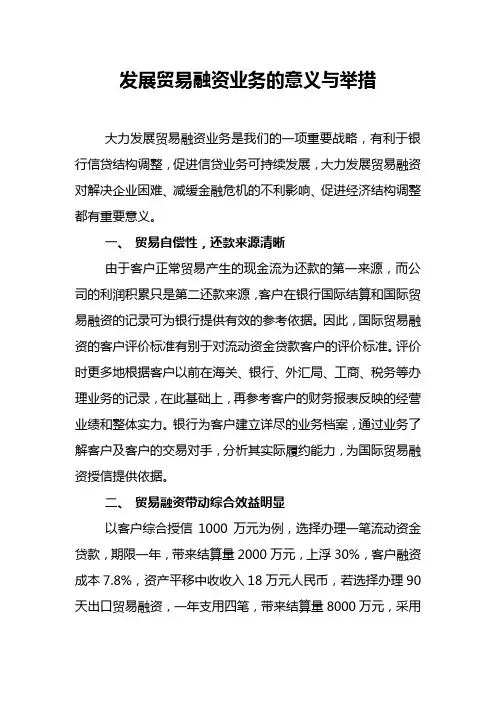 发展贸易融资业务的意义与举措

大力发展贸易融资业务是我们的一项重要战略，有利于银行信贷结构调整，促进信贷业务可持续发展，大力发展贸易融资对解决企业困难、减缓金融危机的不利影响、促进经济结构调整都有重要意义。

一、 贸易自偿性，还款来源清晰

由于客户正常贸易产生的现金流为还款的第一来源，而公司的利润积累只是第二还款来源，客户在银行国际结算和国际贸易融资的记录可为银行提供有效的参考依据。因此，国际贸易融资的客户评价标准有别于对流动资金贷款客户的评价标准。评价时更多地根据客户以前在海关、银行、外汇局、工商、税务等办理业务的记录，在此基础上，再参考客户的财务报表反映的经营业绩和整体实力。银行为客户建立详尽的业务档案，通过业务了解客户及客户的交易对手，分析其实际履约能力，为国际贸易融资授信提供依据。

二、 贸易融资带动综合效益明显

以客户综合授信 1000 万元为例，选择办理一笔流动资金贷款，期限一年，带来结算量 2000 万元，上浮 30%，客户融资成本 7.8%，资产平移中收收入 18 万元人民币，若选择办理 90 天出口贸易融资，一年支用四笔，带来结算量 8000 万元，采用